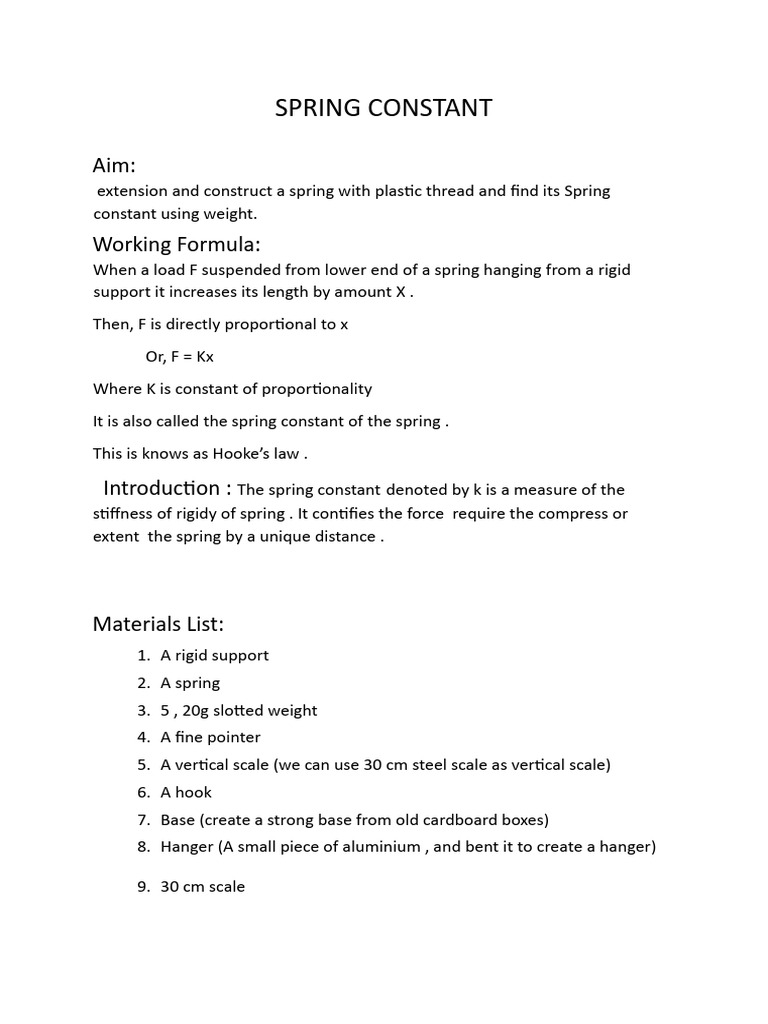 SPRING CONSTANT

Aim:

extension and construct a spring with plastic thread and find its Spring constant using weight.

Working Formula:

When a load F suspended from lower end of a spring hanging from a rigid support it increases its length by amount X .

Then, F is directly proportional to x

Or, F = Kx

Where K is constant of proportionality

It is also called the spring constant of the spring .

This is knows as Hooke's law .

Introduction : The spring constant denoted by k is a measure of the stiffness of rigidy of spring . It contifies the force require the compress or extent the spring by a unique distance .

Materials List:

1. A rigid support
2. A spring
3. 5 , 20g slotted weight
4. A fine pointer
5. A vertical scale (we can use 30 cm steel scale as vertical scale)
6. A hook
7. Base (create a strong base from old cardboard boxes)
8. Hanger (A small piece of aluminium , and bent it to create a hanger)
9. 30 cm scale